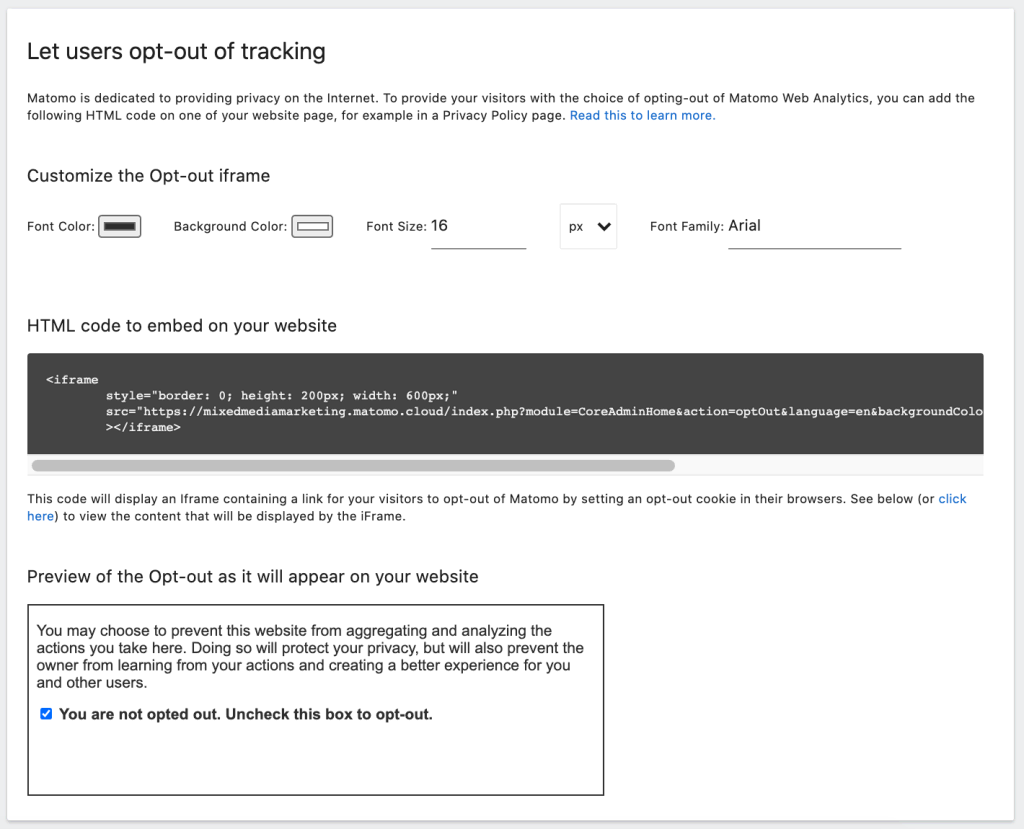 Let users opt-out of tracking

Matomo is dedicated to providing privacy on the Internet. To provide your visitors with the choice of opting-out of Matomo Web Analytics, you can add the following HTML code on one of your website page, for example in a Privacy Policy page. Read this to learn more.

Customize the Opt-out iframe

Font Color: Background Color: Font Size: 16 px Font Family: Arial

HTML code to embed on your website

<iframe
style="border: 0; height: 200px; width: 600px;"
src="https://mixedmediamarketing.matomo.cloud/index.php?module=CoreAdminHome&action=optOut&language=en&backgroundColo
></iframe>

This code will display an Iframe containing a link for your visitors to opt-out of Matomo by setting an opt-out cookie in their browsers. See below (or click here) to view the content that will be displayed by the iFrame.

Preview of the Opt-out as it will appear on your website

You may choose to prevent this website from aggregating and analyzing the actions you take here. Doing so will protect your privacy, but will also prevent the owner from learning from your actions and creating a better experience for you and other users.

You are not opted out. Uncheck this box to opt-out.